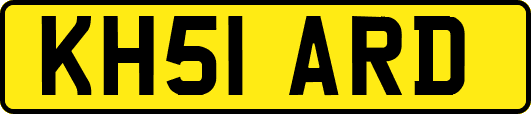 KH51 ARD